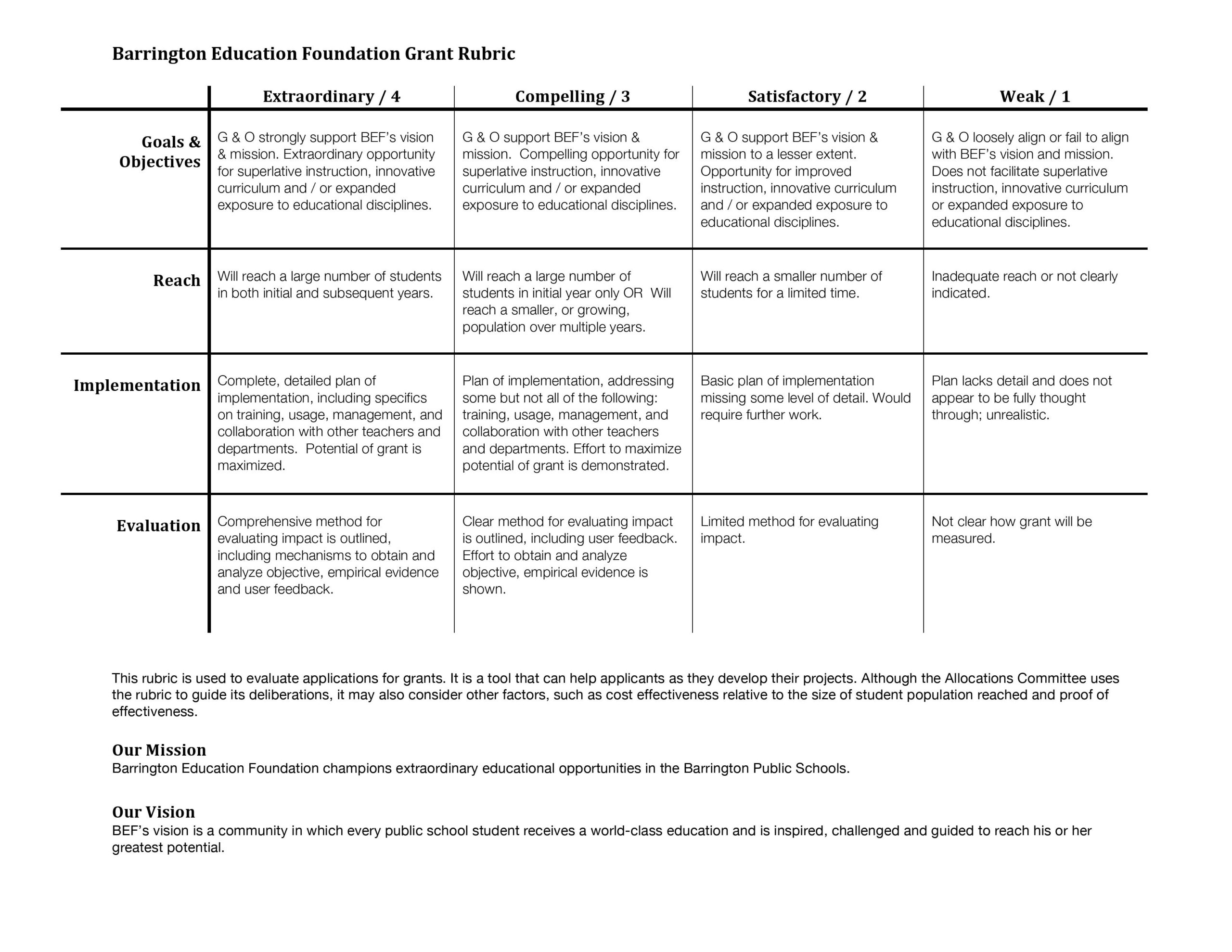 Barrington Education Foundation Grant Rubric

|  | Extraordinary / 4 | Compelling / 3 | Satisfactory / 2 | Weak / 1 |
|---|---|---|---|---|
| Goals & Objectives | G & O strongly support BEF's vision & mission. Extraordinary opportunity for superlative instruction, innovative curriculum and / or expanded exposure to educational disciplines. | G & O support BEF's vision & mission. Compelling opportunity for superlative instruction, innovative curriculum and / or expanded exposure to educational disciplines. | G & O support BEF's vision & mission to a lesser extent. Opportunity for improved instruction, innovative curriculum and / or expanded exposure to educational disciplines. | G & O loosely align or fail to align with BEF's vision and mission. Does not facilitate superlative instruction, innovative curriculum or expanded exposure to educational disciplines. |
| Reach | Will reach a large number of students in both initial and subsequent years. | Will reach a large number of students in initial year only OR Will reach a smaller, or growing, population over multiple years. | Will reach a smaller number of students for a limited time. | Inadequate reach or not clearly indicated. |
| Implementation | Complete, detailed plan of implementation, including specifics on training, usage, management, and collaboration with other teachers and departments. Potential of grant is maximized. | Plan of implementation, addressing some but not all of the following: training, usage, management, and collaboration with other teachers and departments. Effort to maximize potential of grant is demonstrated. | Basic plan of implementation missing some level of detail. Would require further work. | Plan lacks detail and does not appear to be fully thought through; unrealistic. |
| Evaluation | Comprehensive method for evaluating impact is outlined, including mechanisms to obtain and analyze objective, empirical evidence and user feedback. | Clear method for evaluating impact is outlined, including user feedback. Effort to obtain and analyze objective, empirical evidence is shown. | Limited method for evaluating impact. | Not clear how grant will be measured. |

This rubric is used to evaluate applications for grants. It is a tool that can help applicants as they develop their projects. Although the Allocations Committee uses the rubric to guide its deliberations, it may also consider other factors, such as cost effectiveness relative to the size of student population reached and proof of effectiveness.

Our Mission
Barrington Education Foundation champions extraordinary educational opportunities in the Barrington Public Schools.

Our Vision
BEF's vision is a community in which every public school student receives a world-class education and is inspired, challenged and guided to reach his or her greatest potential.